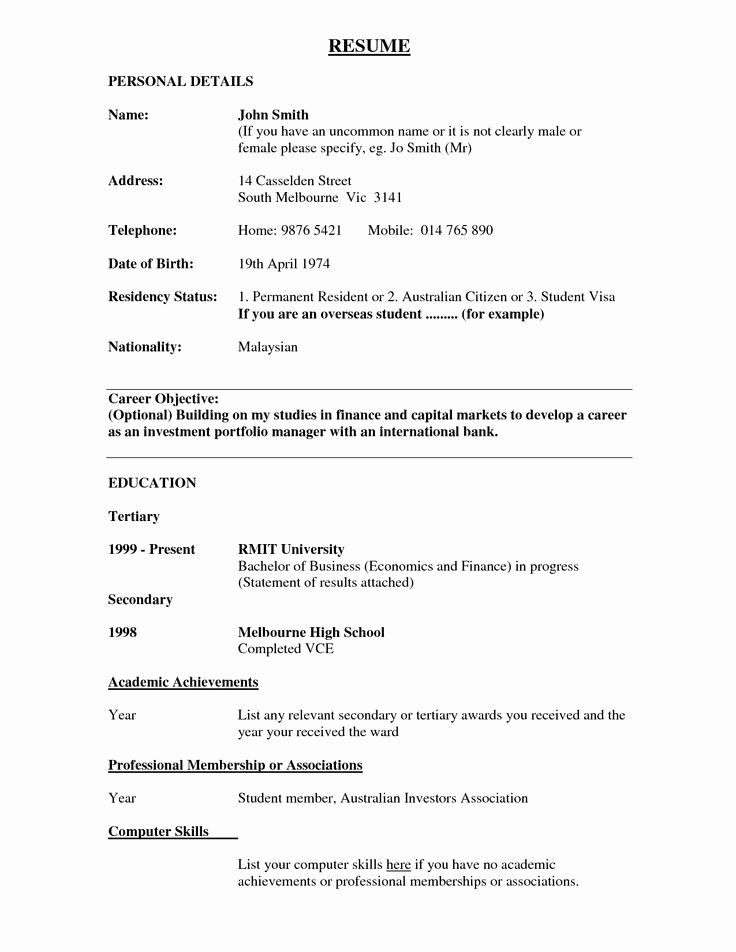 RESUME

PERSONAL DETAILS

Name: John Smith
(If you have an uncommon name or it is not clearly male or female please specify, eg. Jo Smith (Mr)

Address: 14 Casselden Street
South Melbourne Vic 3141

Telephone: Home: 9876 5421 Mobile: 014 765 890

Date of Birth: 19th April 1974

Residency Status: 1. Permanent Resident or 2. Australian Citizen or 3. Student Visa
If you are an overseas student ......... (for example)

Nationality: Malaysian

Career Objective:
(Optional) Building on my studies in finance and capital markets to develop a career as an investment portfolio manager with an international bank.

EDUCATION

Tertiary

1999 - Present RMIT University
Bachelor of Business (Economics and Finance) in progress
(Statement of results attached)

Secondary

1998 Melbourne High School
Completed VCE

Academic Achievements

Year List any relevant secondary or tertiary awards you received and the year your received the ward

Professional Membership or Associations

Year Student member, Australian Investors Association

Computer Skills

List your computer skills here if you have no academic achievements or professional memberships or associations.